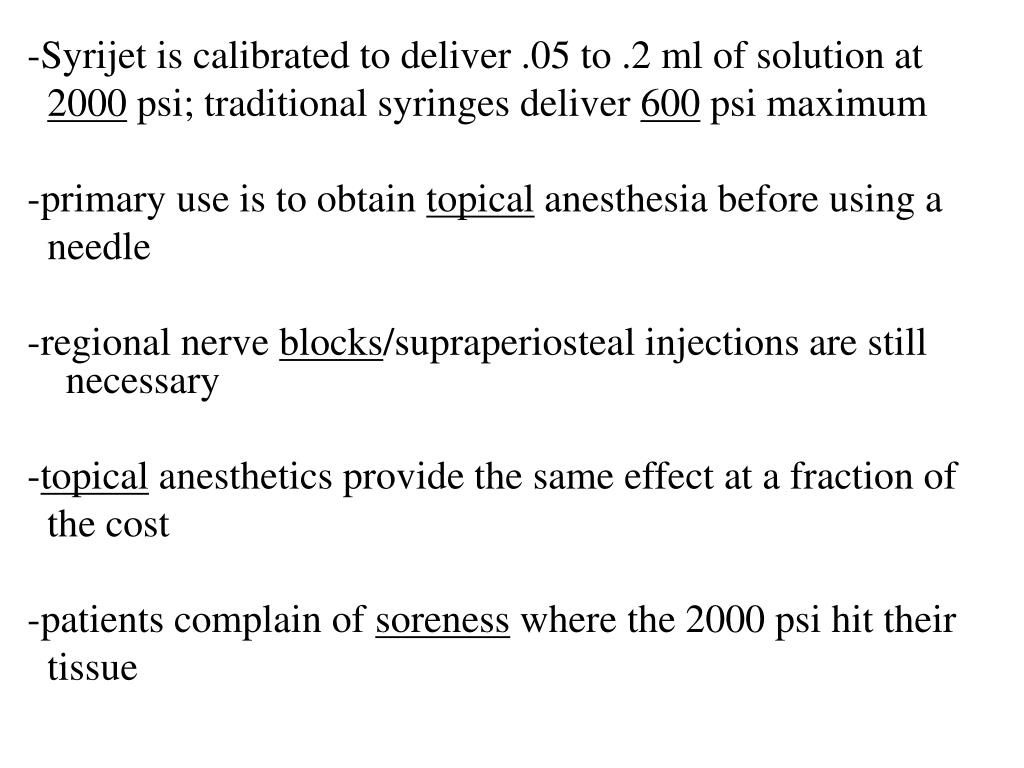 -Syrijet is calibrated to deliver .05 to .2 ml of solution at 2000 psi; traditional syringes deliver 600 psi maximum

-primary use is to obtain topical anesthesia before using a needle

-regional nerve blocks/supraperiosteal injections are still necessary

-topical anesthetics provide the same effect at a fraction of the cost

-patients complain of soreness where the 2000 psi hit their tissue